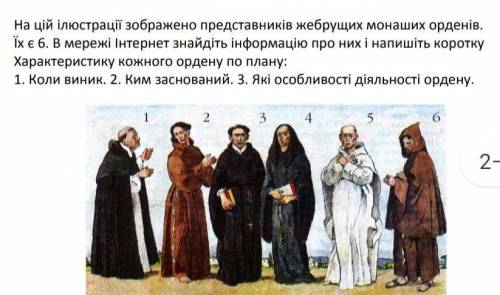 На цій ілюстрації зображено представників жебрущих монаших орденів. Їх є 6. В мережі Інтернет знайдіть інформацію про них і напишіть коротку Характеристику кожного ордену по плану:
1. Коли виник. 2. Ким заснований. 3. Які особливості діяльності ордену.

1 2 3 4 5 6

2-